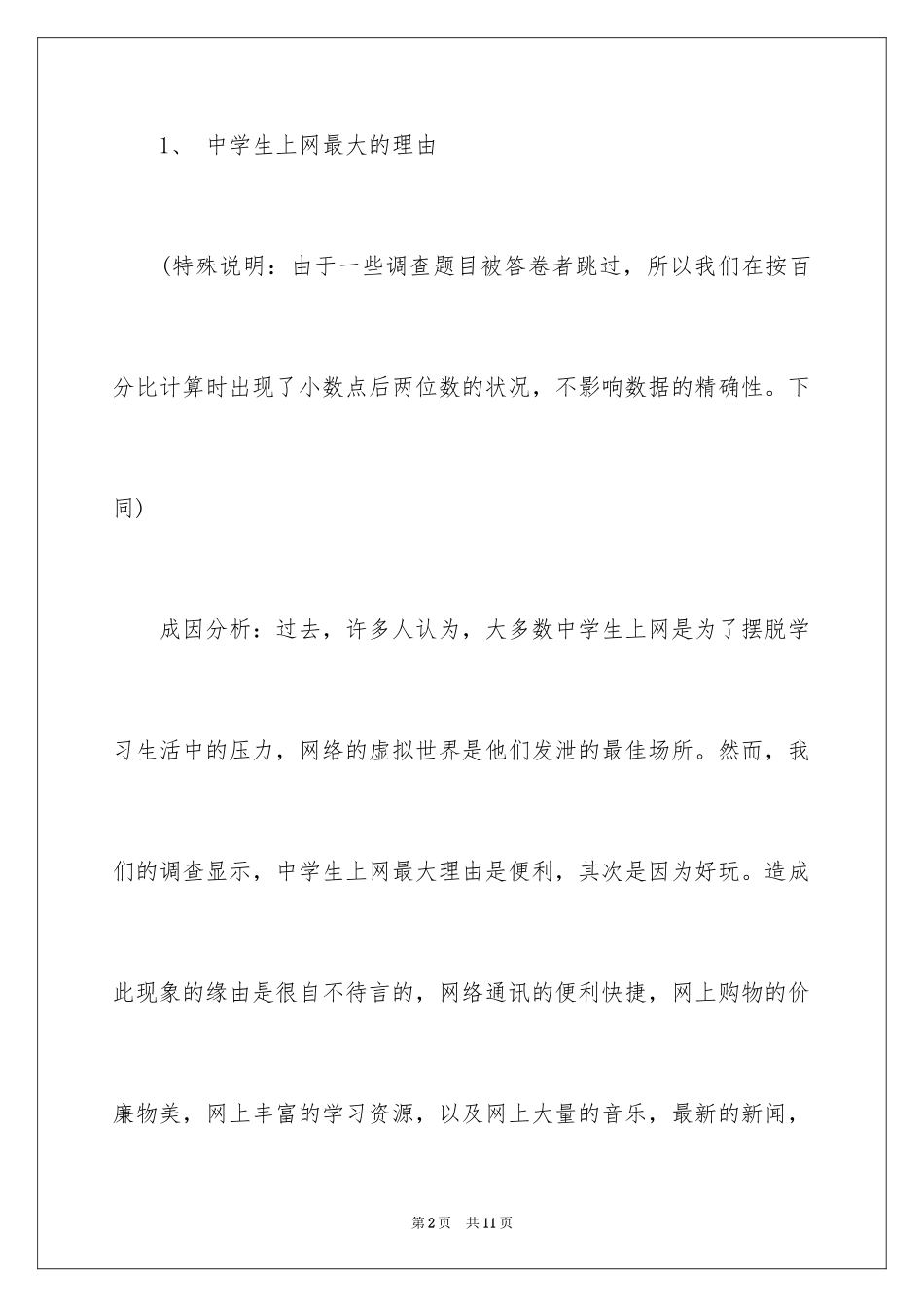 1、 中学生上网最大的理由

(特殊说明：由于一些调查题目被答卷者跳过，所以我们在按百分比计算时出现了小数点后两位数的状况，不影响数据的精确性。下同)

成因分析：过去，许多人认为，大多数中学生上网是为了摆脱学习生活中的压力，网络的虚拟世界是他们发泄的最佳场所。然而，我们的调查显示，中学生上网最大理由是便利，其次是因为好玩。造成此现象的缘由是很自不待言的，网络通讯的便利快捷，网上购物的价廉物美，网上丰富的学习资源，以及网上大量的音乐，最新的新闻，

第2页 共11页